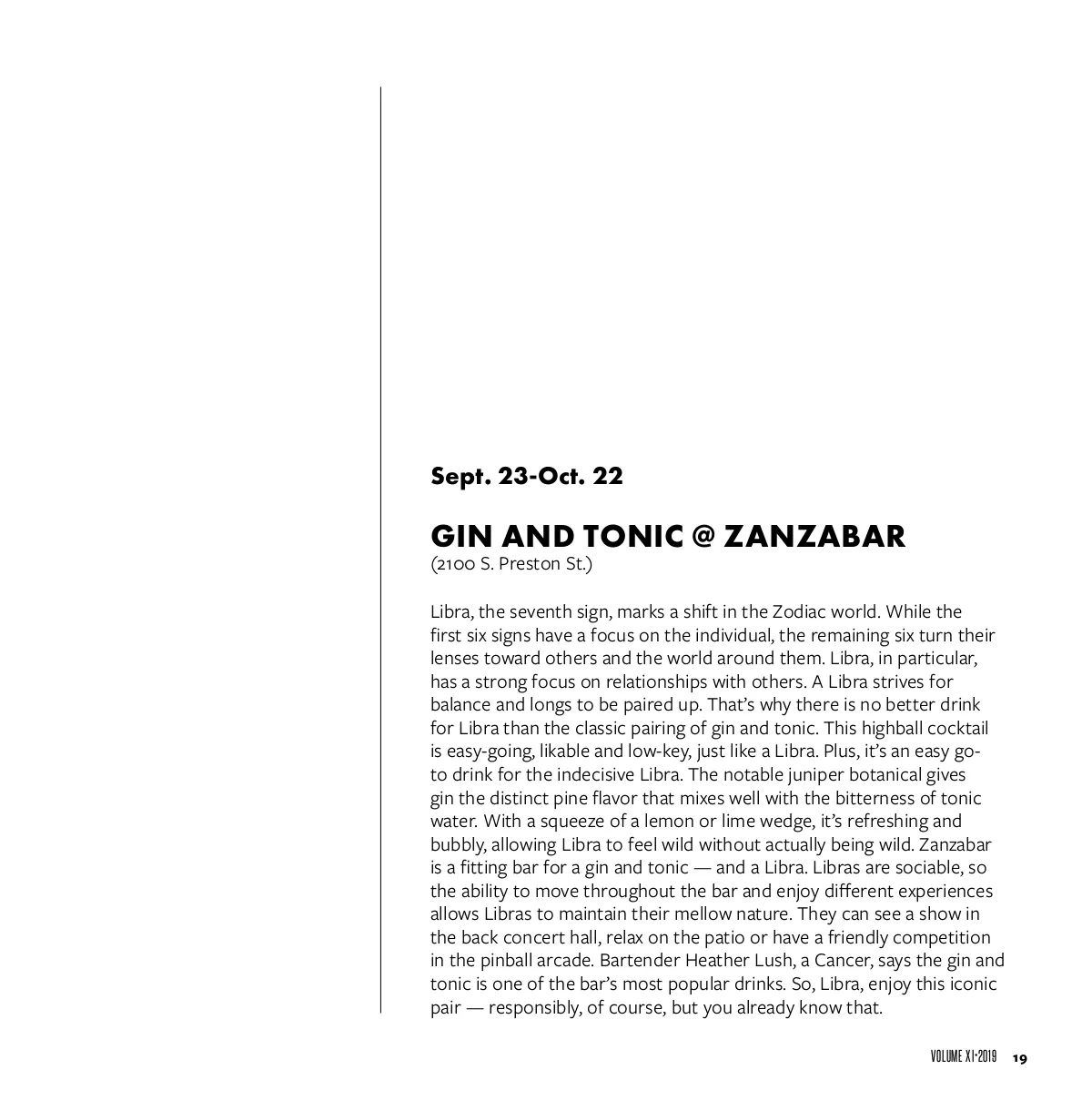 Sept. 23-Oct. 22

GIN AND TONIC @ ZANZABAR
(2100 S. Preston St.)

Libra, the seventh sign, marks a shift in the Zodiac world. While the first six signs have a focus on the individual, the remaining six turn their lenses toward others and the world around them. Libra, in particular, has a strong focus on relationships with others. A Libra strives for balance and longs to be paired up. That's why there is no better drink for Libra than the classic pairing of gin and tonic. This highball cocktail is easy-going, likable and low-key, just like a Libra. Plus, it's an easy go-to drink for the indecisive Libra. The notable juniper botanical gives gin the distinct pine flavor that mixes well with the bitterness of tonic water. With a squeeze of a lemon or lime wedge, it's refreshing and bubbly, allowing Libra to feel wild without actually being wild. Zanzabar is a fitting bar for a gin and tonic — and a Libra. Libras are sociable, so the ability to move throughout the bar and enjoy different experiences allows Libras to maintain their mellow nature. They can see a show in the back concert hall, relax on the patio or have a friendly competition in the pinball arcade. Bartender Heather Lush, a Cancer, says the gin and tonic is one of the bar's most popular drinks. So, Libra, enjoy this iconic pair — responsibly, of course, but you already know that.

VOLUME XI•2019 19